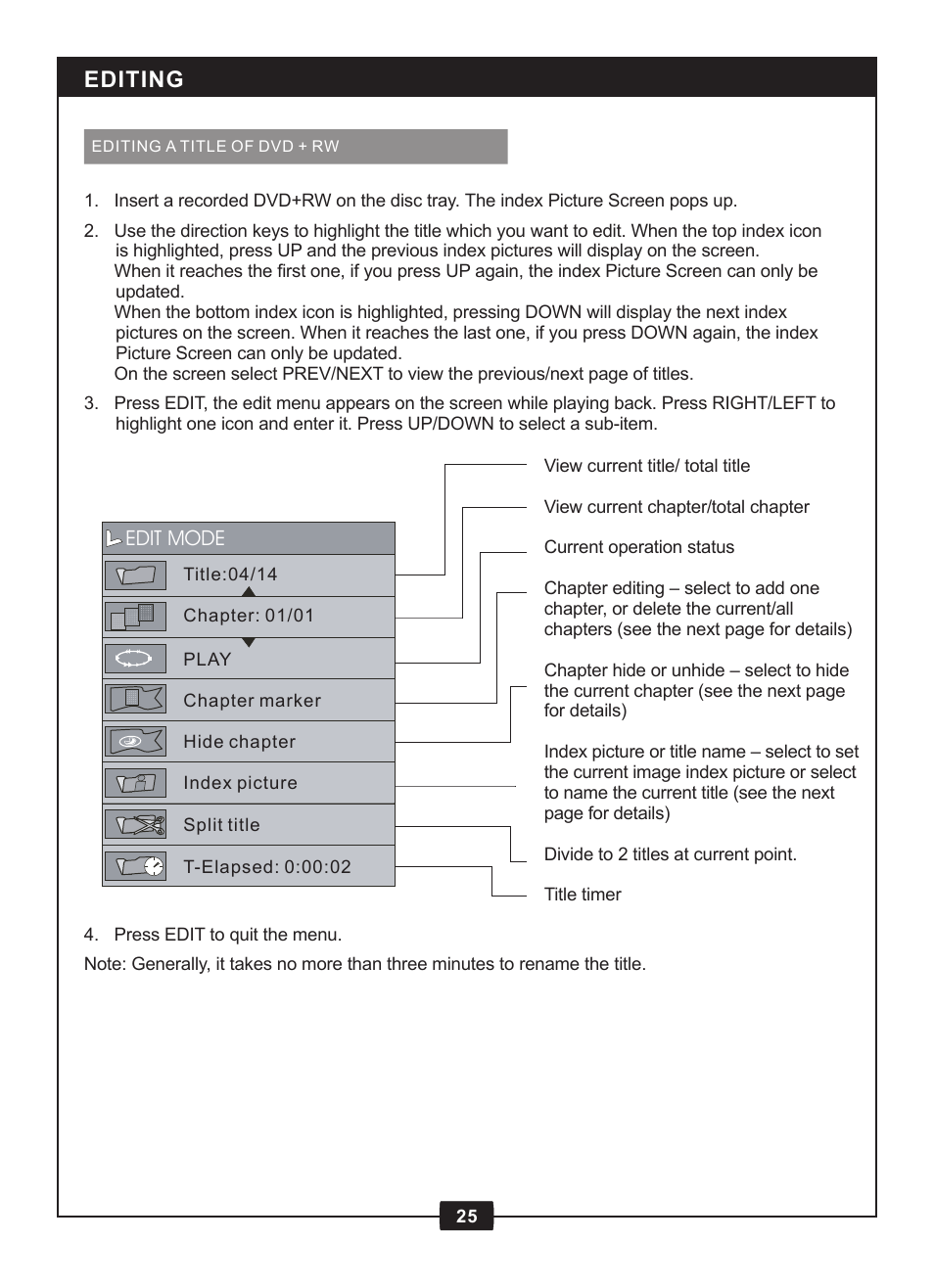 EDITING

EDITING A TITLE OF DVD + RW

1. Insert a recorded DVD+RW on the disc tray. The index Picture Screen pops up.

2. Use the direction keys to highlight the title which you want to edit. When the top index icon is highlighted, press UP and the previous index pictures will display on the screen.
When it reaches the first one, if you press UP again, the index Picture Screen can only be updated.
When the bottom index icon is highlighted, pressing DOWN will display the next index pictures on the screen. When it reaches the last one, if you press DOWN again, the index Picture Screen can only be updated.
On the screen select PREV/NEXT to view the previous/next page of titles.

3. Press EDIT, the edit menu appears on the screen while playing back. Press RIGHT/LEFT to highlight one icon and enter it. Press UP/DOWN to select a sub-item.

EDIT MODE
Title:04/14
Chapter: 01/01
PLAY
Chapter marker
Hide chapter
Index picture
Split title
T-Elapsed: 0:00:02

View current title/ total title
View current chapter/total chapter
Current operation status
Chapter editing – select to add one chapter, or delete the current/all chapters (see the next page for details)
Chapter hide or unhide – select to hide the current chapter (see the next page for details)
Index picture or title name – select to set the current image index picture or select to name the current title (see the next page for details)
Divide to 2 titles at current point.
Title timer

4. Press EDIT to quit the menu.

Note: Generally, it takes no more than three minutes to rename the title.

25